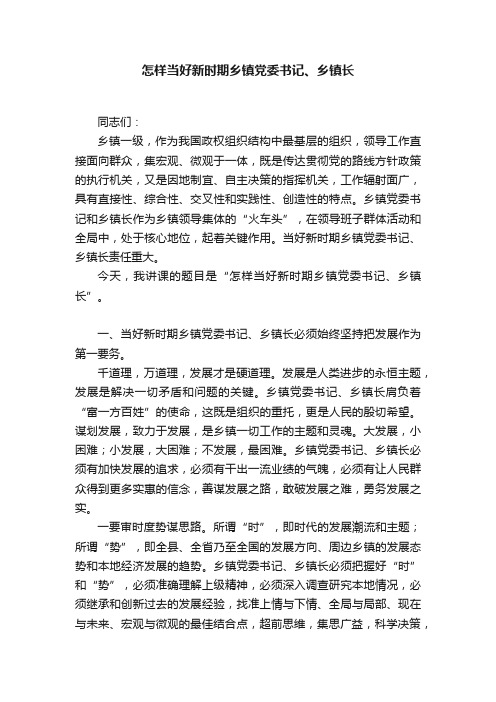 怎样当好新时期乡镇党委书记、乡镇长

同志们：

乡镇一级，作为我国政权组织结构中最基层的组织，领导工作直接面向群众，集宏观、微观于一体，既是传达贯彻党的路线方针政策的执行机关，又是因地制宜、自主决策的指挥机关，工作辐射面广，具有直接性、综合性、交叉性和实践性、创造性的特点。乡镇党委书记和乡镇长作为乡镇领导集体的“火车头”，在领导班子群体活动和全局中，处于核心地位，起着关键作用。当好新时期乡镇党委书记、乡镇长责任重大。

今天，我讲课的题目是“怎样当好新时期乡镇党委书记、乡镇长”。

一、当好新时期乡镇党委书记、乡镇长必须始终坚持把发展作为第一要务。

千道理，万道理，发展才是硬道理。发展是人类进步的永恒主题，发展是解决一切矛盾和问题的关键。乡镇党委书记、乡镇长肩负着“富一方百姓”的使命，这既是组织的重托，更是人民的殷切希望。谋划发展，致力于发展，是乡镇一切工作的主题和灵魂。大发展，小困难；小发展，大困难；不发展，最困难。乡镇党委书记、乡镇长必须有加快发展的追求，必须有干出一流业绩的气魄，必须有让人民群众得到更多实惠的信念，善谋发展之路，敢破发展之难，勇务发展之实。

一要审时度势谋思路。所谓“时”，即时代的发展潮流和主题；所谓“势”，即全县、全省乃至全国的发展方向、周边乡镇的发展态势和本地经济发展的趋势。乡镇党委书记、乡镇长必须把握好“时”和“势”，必须准确理解上级精神，必须深入调查研究本地情况，必须继承和创新过去的发展经验，找准上情与下情、全局与局部、现在与未来、宏观与微观的最佳结合点，超前思维，集思广益，科学决策，